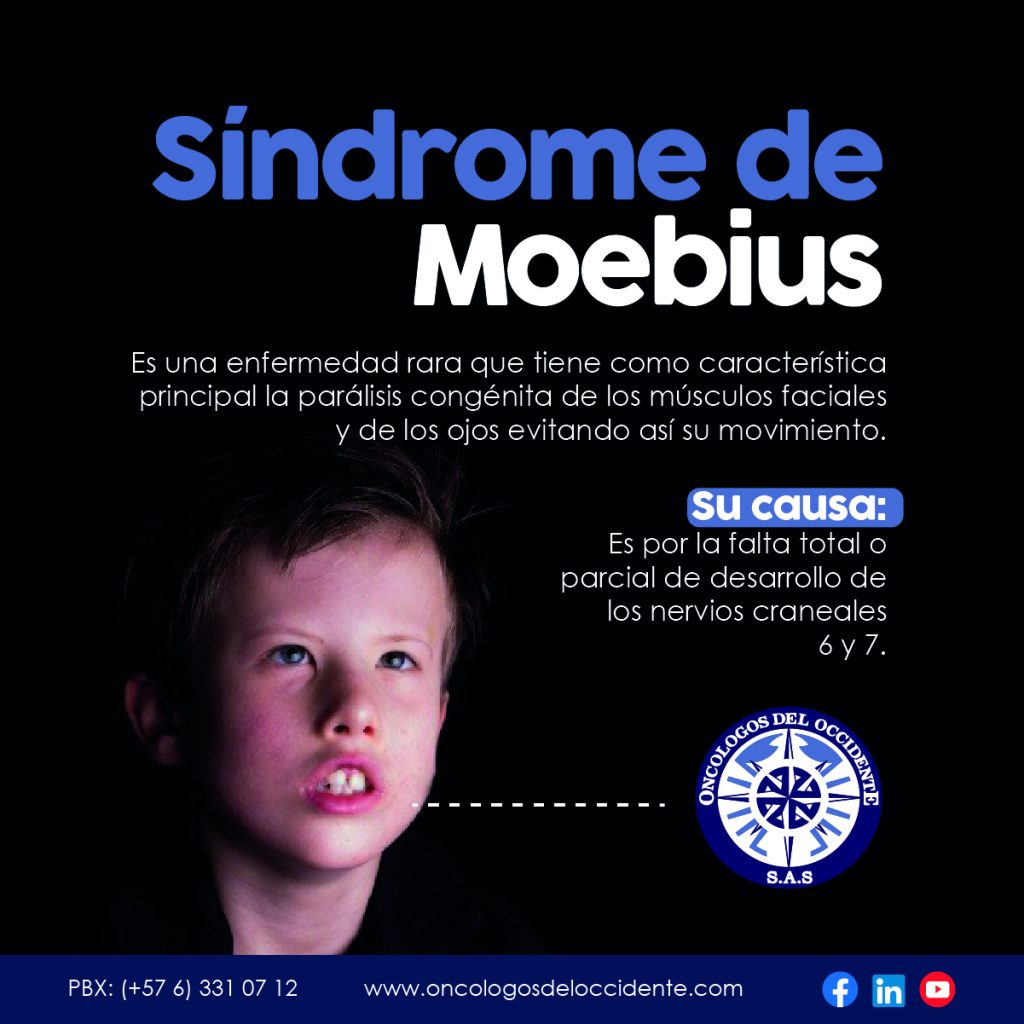 Síndrome de Moebius

Es una enfermedad rara que tiene como característica principal la parálisis congénita de los músculos faciales y de los ojos evitando así su movimiento.

Su causa:
Es por la falta total o parcial de desarrollo de los nervios craneales 6 y 7.

ONCOLOGOS DEL OCCIDENTE
S.A.S

PBX: (+57 6) 331 07 12 www.oncologosdeloccidente.com